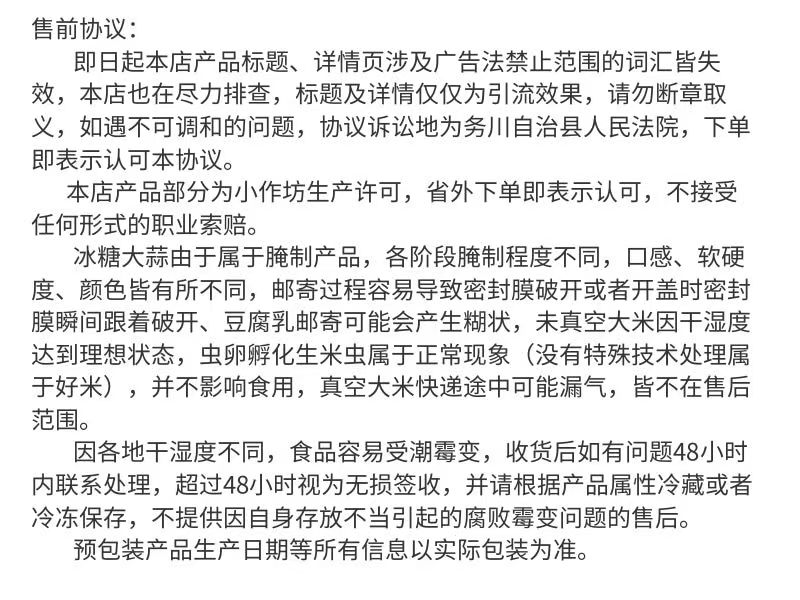 售前协议：

即日起本店产品标题、详情页涉及广告法禁止范围的词汇皆失效，本店也在尽力排查，标题及详情仅仅为引流效果，请勿断章取义，如遇不可调和的问题，协议诉讼地为务川自治县人民法院，下单即表示认可本协议。

本店产品部分为小作坊生产许可，省外下单即表示认可，不接受任何形式的职业索赔。

冰糖大蒜由于属于腌制产品，各阶段腌制程度不同，口感、软硬度、颜色皆有所不同，邮寄过程容易导致密封膜破开或者开盖时密封膜瞬间跟着破开、豆腐乳邮寄可能会产生糊状，未真空大米因干湿度达到理想状态，虫卵孵化生米虫属于正常现象（没有特殊技术处理属于好米），并不影响食用，真空大米快递途中可能漏气，皆不在售后范围。

因各地干湿度不同，食品容易受潮霉变，收货后如有问题48小时内联系处理，超过48小时视为无损签收，并请根据产品属性冷藏或者冷冻保存，不提供因自身存放不当引起的腐败霉变问题的售后。

预包装产品生产日期等所有信息以实际包装为准。